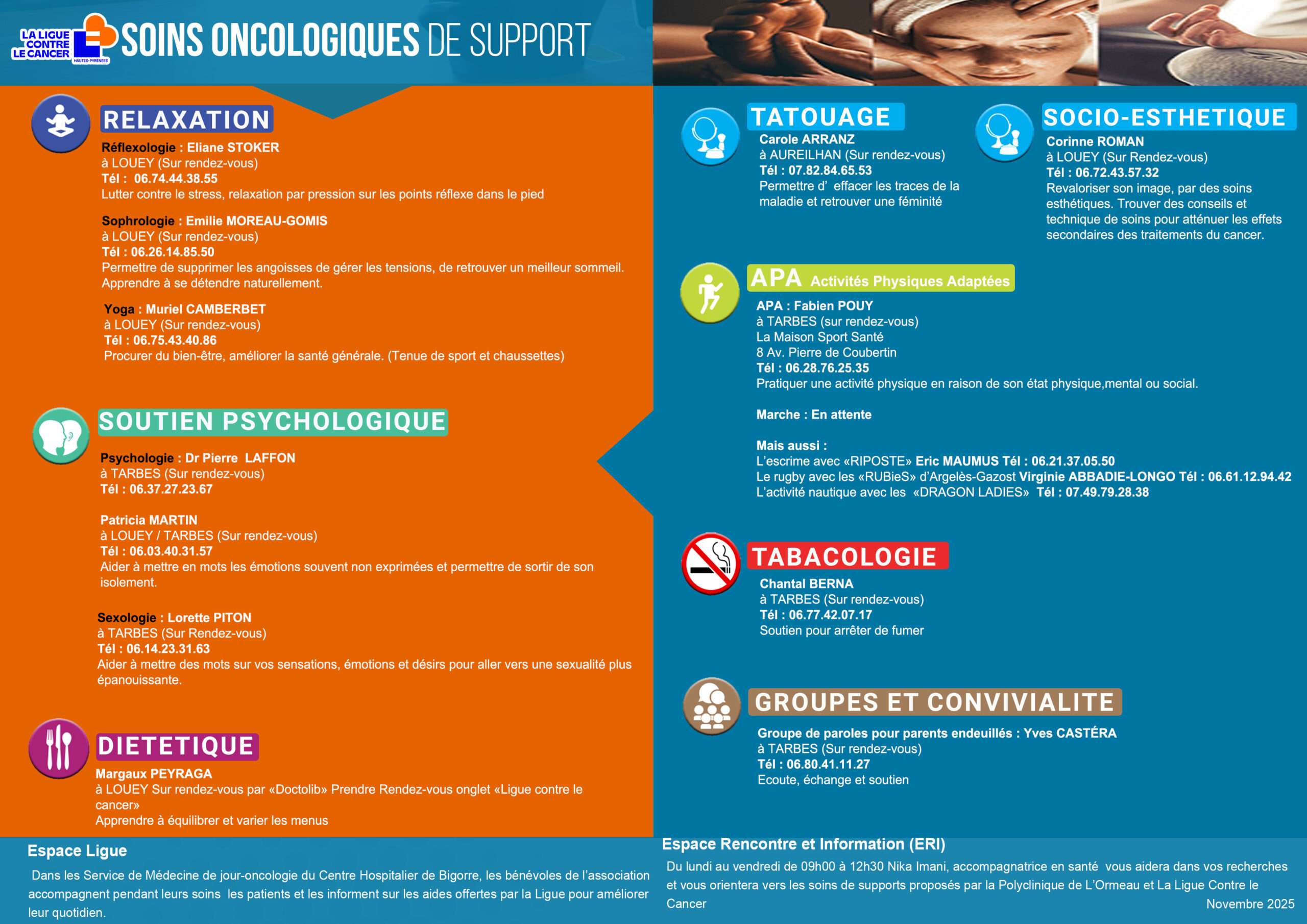 LA LIGUE CONTRE LE CANCER
HAUTES-PYRÉNÉES

SOINS ONCOLOGIQUES DE SUPPORT

RELAXATION

Réflexologie : Eliane STOKER
à LOUEY (Sur rendez-vous)
Tél : 06.74.44.38.55
Lutter contre le stress, relaxation par pression sur les points réflexe dans le pied

Sophrologie : Emilie MOREAU-GOMIS
à LOUEY (Sur rendez-vous)
Tél : 06.26.14.85.50
Permettre de supprimer les angoisses de gérer les tensions, de retrouver un meilleur sommeil. Apprendre à se détendre naturellement.

Yoga : Muriel CAMBERBET
à LOUEY (Sur rendez-vous)
Tél : 06.75.43.40.86
Procurer du bien-être, améliorer la santé générale. (Tenue de sport et chaussettes)

SOUTIEN PSYCHOLOGIQUE

Psychologie : Dr Pierre LAFFON
à TARBES (Sur rendez-vous)
Tél : 06.37.27.23.67

Patricia MARTIN
à LOUEY / TARBES (Sur rendez-vous)
Tél : 06.03.40.31.57
Aider à mettre en mots les émotions souvent non exprimées et permettre de sortir de son isolement.

Sexologie : Lorette PITON
à TARBES (Sur Rendez-vous)
Tél : 06.14.23.31.63
Aider à mettre des mots sur vos sensations, émotions et désirs pour aller vers une sexualité plus épanouissante.

DIETETIQUE
Margaux PEYRAGA
à LOUEY Sur rendez-vous par «Doctolib» Prendre Rendez-vous onglet «Ligue contre le cancer»
Apprendre à équilibrer et varier les menus

TATOUAGE
Carole ARRANZ
à AUREILHAN (Sur rendez-vous)
Tél : 07.82.84.65.53
Permettre d' effacer les traces de la maladie et retrouver une féminité

SOCIO-ESTHETIQUE
Corinne ROMAN
à LOUEY (Sur Rendez-vous)
Tél : 06.72.43.57.32
Revaloriser son image, par des soins esthétiques. Trouver des conseils et technique de soins pour atténuer les effets secondaires des traitements du cancer.

APA Activités Physiques Adaptées
APA : Fabien POUY
à TARBES (sur rendez-vous)
La Maison Sport Santé
8 Av. Pierre de Coubertin
Tél : 06.28.76.25.35
Pratiquer une activité physique en raison de son état physique,mental ou social.

Marche : En attente

Mais aussi :
L'escrime avec «RIPOSTE» Eric MAUMUS Tél : 06.21.37.05.50
Le rugby avec les «RUBieS» d'Argelès-Gazost Virginie ABBADIE-LONGO Tél : 06.61.12.94.42
L'activité nautique avec les «DRAGON LADIES» Tél : 07.49.79.28.38

TABACOLOGIE
Chantal BERNA
à TARBES (Sur rendez-vous)
Tél : 06.77.42.07.17
Soutien pour arrêter de fumer

GROUPES ET CONVIVIALITE
Groupe de paroles pour parents endeuillés : Yves CASTÉRA
à TARBES (Sur rendez-vous)
Tél : 06.80.41.11.27
Ecoute, échange et soutien

Espace Ligue
Dans les Service de Médecine de jour-oncologie du Centre Hospitalier de Bigorre, les bénévoles de l'association accompagnent pendant leurs soins les patients et les informent sur les aides offertes par la Ligue pour améliorer leur quotidien.

Espace Rencontre et Information (ERI)
Du lundi au vendredi de 09h00 à 12h30 Nika Imani, accompagnatrice en santé vous aidera dans vos recherches et vous orientera vers les soins de supports proposés par la Polyclinique de L'Ormeau et La Ligue Contre le Cancer
Novembre 2025